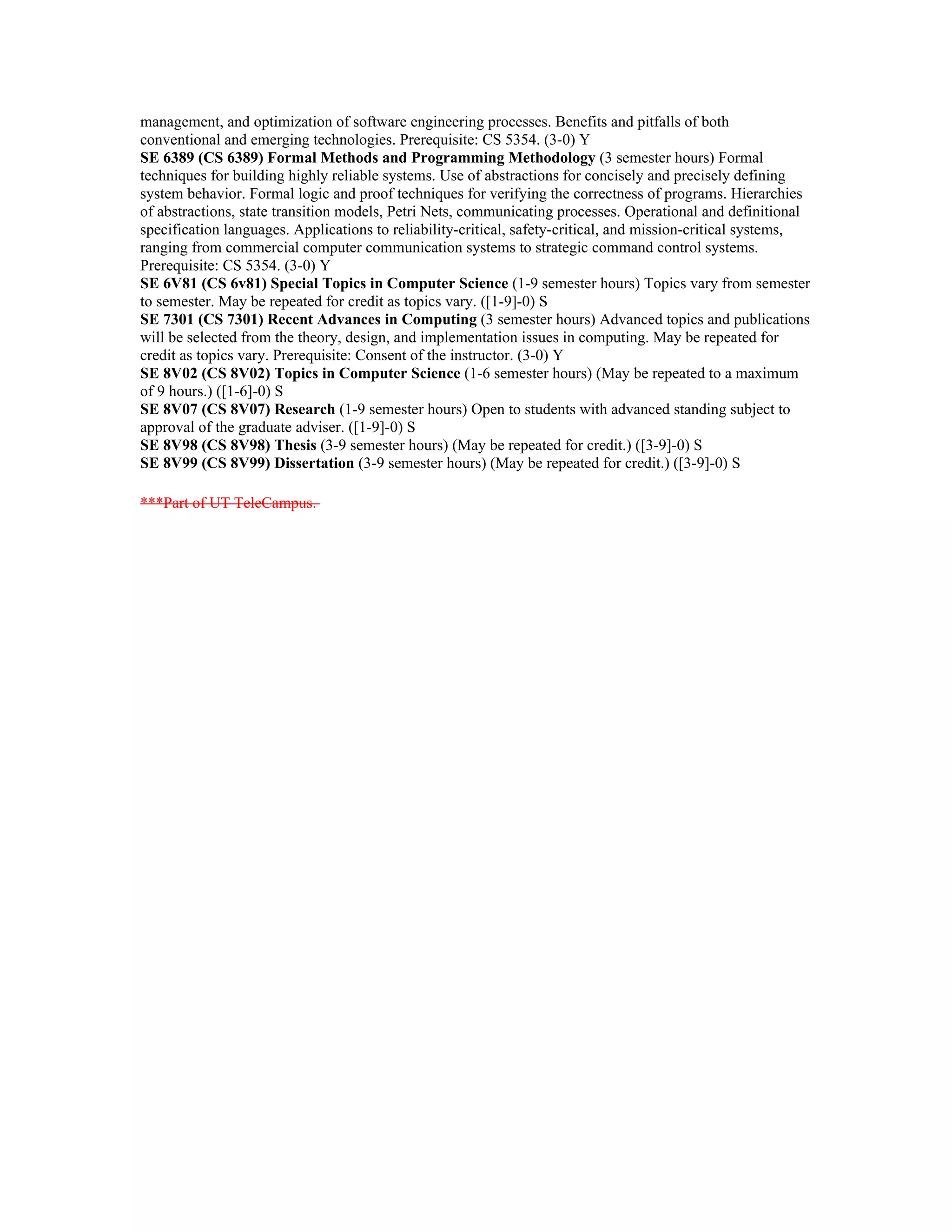 management, and optimization of software engineering processes. Benefits and pitfalls of both conventional and emerging technologies. Prerequisite: CS 5354. (3-0) Y
SE 6389 (CS 6389) Formal Methods and Programming Methodology (3 semester hours) Formal techniques for building highly reliable systems. Use of abstractions for concisely and precisely defining system behavior. Formal logic and proof techniques for verifying the correctness of programs. Hierarchies of abstractions, state transition models, Petri Nets, communicating processes. Operational and definitional specification languages. Applications to reliability-critical, safety-critical, and mission-critical systems, ranging from commercial computer communication systems to strategic command control systems. Prerequisite: CS 5354. (3-0) Y
SE 6V81 (CS 6v81) Special Topics in Computer Science (1-9 semester hours) Topics vary from semester to semester. May be repeated for credit as topics vary. ([1-9]-0) S
SE 7301 (CS 7301) Recent Advances in Computing (3 semester hours) Advanced topics and publications will be selected from the theory, design, and implementation issues in computing. May be repeated for credit as topics vary. Prerequisite: Consent of the instructor. (3-0) Y
SE 8V02 (CS 8V02) Topics in Computer Science (1-6 semester hours) (May be repeated to a maximum of 9 hours.) ([1-6]-0) S
SE 8V07 (CS 8V07) Research (1-9 semester hours) Open to students with advanced standing subject to approval of the graduate adviser. ([1-9]-0) S
SE 8V98 (CS 8V98) Thesis (3-9 semester hours) (May be repeated for credit.) ([3-9]-0) S
SE 8V99 (CS 8V99) Dissertation (3-9 semester hours) (May be repeated for credit.) ([3-9]-0) S

***Part of UT TeleCampus.